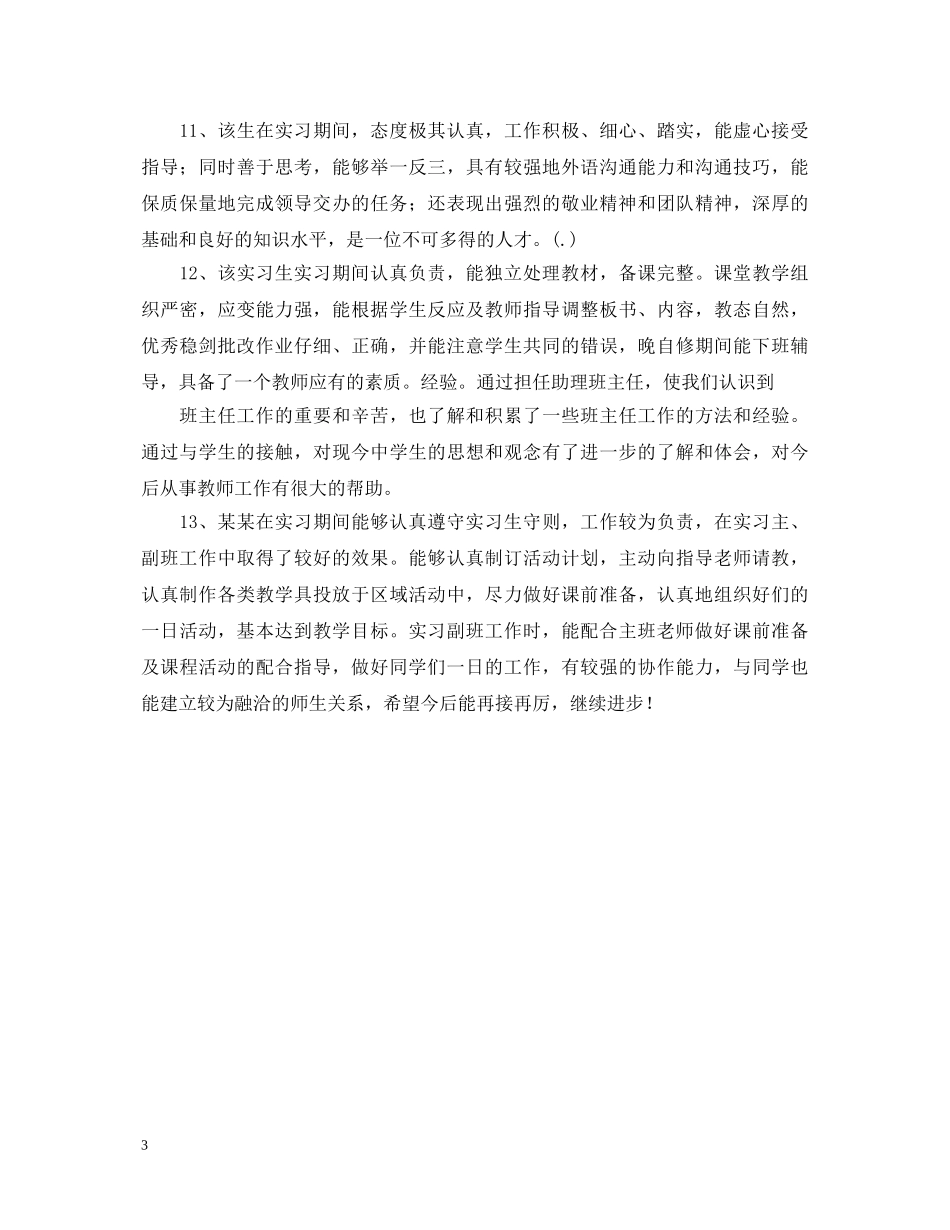 11、该生在实习期间，态度极其认真，工作积极、细心、踏实，能虚心接受指导；同时善于思考，能够举一反三，具有较强地外语沟通能力和沟通技巧，能保质保量地完成领导交办的任务；还表现出强烈的敬业精神和团队精神，深厚的基础和良好的知识水平，是一位不可多得的人才。(.)

12、该实习生实习期间认真负责，能独立处理教材，备课完整。课堂教学组织严密，应变能力强，能根据学生反应及教师指导调整板书、内容，教态自然，优秀稳剑批改作业仔细、正确，并能注意学生共同的错误，晚自修期间能下班辅导，具备了一个教师应有的素质。经验。通过担任助理班主任，使我们认识到

班主任工作的重要和辛苦，也了解和积累了一些班主任工作的方法和经验。通过与学生的接触，对现今中学生的思想和观念有了进一步的了解和体会，对今后从事教师工作有很大的帮助。

13、某某在实习期间能够认真遵守实习生守则，工作较为负责，在实习主、副班工作中取得了较好的效果。能够认真制订活动计划，主动向指导老师请教，认真制作各类教学具投放于区域活动中，尽力做好课前准备，认真地组织好们的一日活动，基本达到教学目标。实习副班工作时，能配合主班老师做好课前准备及课程活动的配合指导，做好同学们一日的工作，有较强的协作能力，与同学也能建立较为融洽的师生关系，希望今后能再接再厉，继续进步！

3